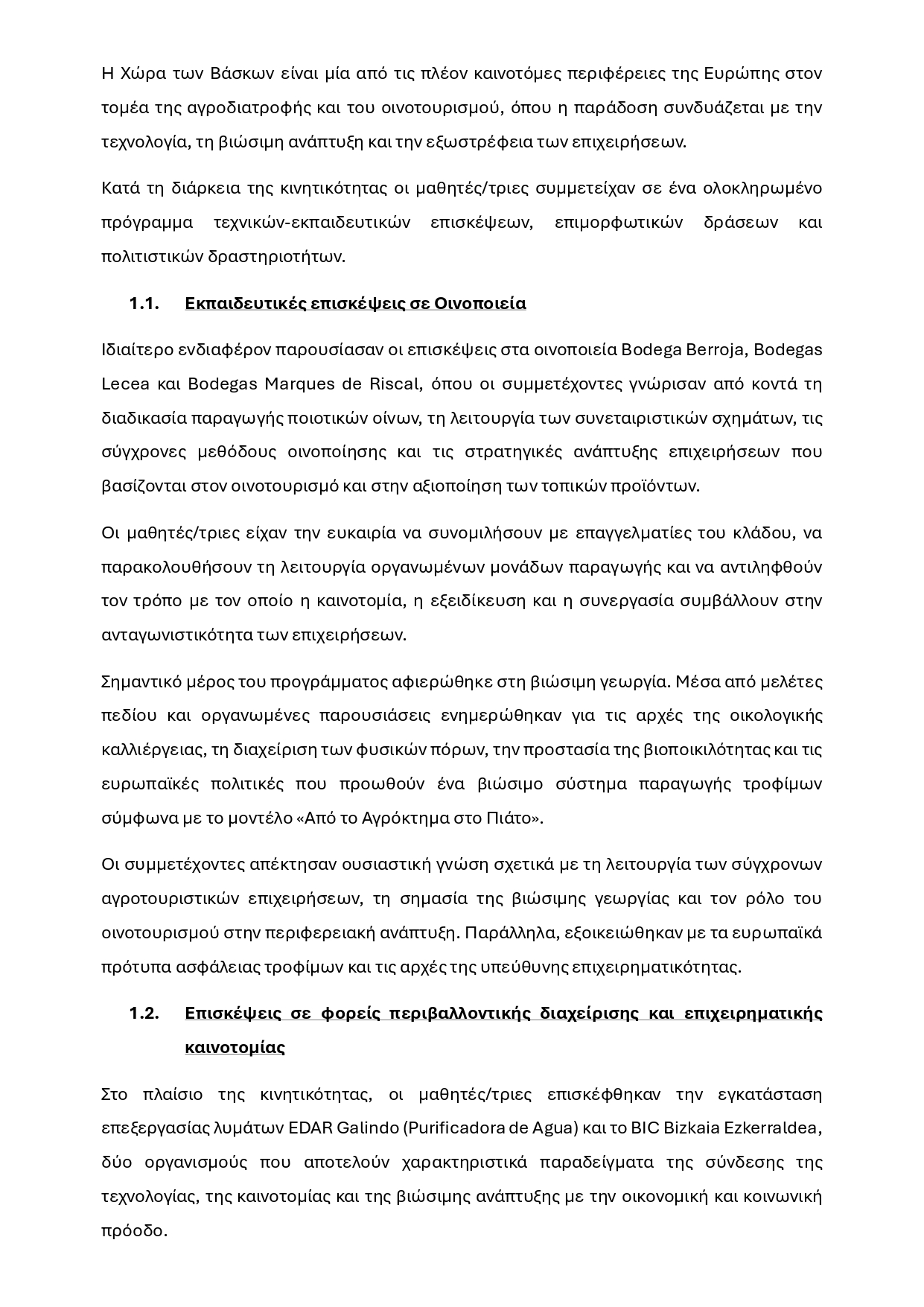 Η Χώρα των Βάσκων είναι μία από τις πλέον καινοτόμες περιφέρειες της Ευρώπης στον τομέα της αγροδιατροφής και του οινοτουρισμού, όπου η παράδοση συνδυάζεται με την τεχνολογία, τη βιώσιμη ανάπτυξη και την εξωστρέφεια των επιχειρήσεων.

Κατά τη διάρκεια της κινητικότητας οι μαθητές/τριες συμμετείχαν σε ένα ολοκληρωμένο πρόγραμμα τεχνικών-εκπαιδευτικών επισκέψεων, επιμορφωτικών δράσεων και πολιτιστικών δραστηριοτήτων.

1.1. Εκπαιδευτικές επισκέψεις σε Οινοποιεία

Ιδιαίτερο ενδιαφέρον παρουσίασαν οι επισκέψεις στα οινοποιεία Bodega Berroja, Bodegas Lecea και Bodegas Marques de Riscal, όπου οι συμμετέχοντες γνώρισαν από κοντά τη διαδικασία παραγωγής ποιοτικών οίνων, τη λειτουργία των συνεταιριστικών σχημάτων, τις σύγχρονες μεθόδους οινοποίησης και τις στρατηγικές ανάπτυξης επιχειρήσεων που βασίζονται στον οινοτουρισμό και στην αξιοποίηση των τοπικών προϊόντων.

Οι μαθητές/τριες είχαν την ευκαιρία να συνομιλήσουν με επαγγελματίες του κλάδου, να παρακολουθήσουν τη λειτουργία οργανωμένων μονάδων παραγωγής και να αντιληφθούν τον τρόπο με τον οποίο η καινοτομία, η εξειδίκευση και η συνεργασία συμβάλλουν στην ανταγωνιστικότητα των επιχειρήσεων.

Σημαντικό μέρος του προγράμματος αφιερώθηκε στη βιώσιμη γεωργία. Μέσα από μελέτες πεδίου και οργανωμένες παρουσιάσεις ενημερώθηκαν για τις αρχές της οικολογικής καλλιέργειας, τη διαχείριση των φυσικών πόρων, την προστασία της βιοποικιλότητας και τις ευρωπαϊκές πολιτικές που προωθούν ένα βιώσιμο σύστημα παραγωγής τροφίμων σύμφωνα με το μοντέλο «Από το Αγρόκτημα στο Πιάτο».

Οι συμμετέχοντες απέκτησαν ουσιαστική γνώση σχετικά με τη λειτουργία των σύγχρονων αγροτουριστικών επιχειρήσεων, τη σημασία της βιώσιμης γεωργίας και τον ρόλο του οινοτουρισμού στην περιφερειακή ανάπτυξη. Παράλληλα, εξοικειώθηκαν με τα ευρωπαϊκά πρότυπα ασφάλειας τροφίμων και τις αρχές της υπεύθυνης επιχειρηματικότητας.

1.2. Επισκέψεις σε φορείς περιβαλλοντικής διαχείρισης και επιχειρηματικής καινοτομίας

Στο πλαίσιο της κινητικότητας, οι μαθητές/τριες επισκέφθηκαν την εγκατάσταση επεξεργασίας λυμάτων EDAR Galindo (Purificadora de Agua) και το BIC Bizkaia Ezkerraldea, δύο οργανισμούς που αποτελούν χαρακτηριστικά παραδείγματα της σύνδεσης της τεχνολογίας, της καινοτομίας και της βιώσιμης ανάπτυξης με την οικονομική και κοινωνική πρόοδο.